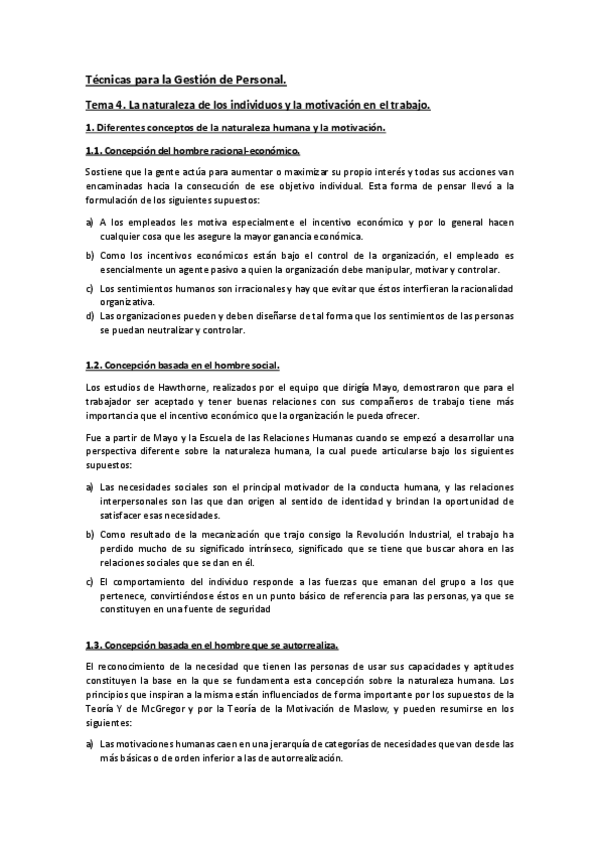 Técnicas para la Gestión de Personal.

Tema 4. La naturaleza de los individuos y la motivación en el trabajo.

1. Diferentes conceptos de la naturaleza humana y la motivación.

1.1. Concepción del hombre racional-económico.

Sostiene que la gente actúa para aumentar o maximizar su propio interés y todas sus acciones van encaminadas hacia la consecución de ese objetivo individual. Esta forma de pensar llevó a la formulación de los siguientes supuestos:

a) A los empleados les motiva especialmente el incentivo económico y por lo general hacen cualquier cosa que les asegure la mayor ganancia económica.
b) Como los incentivos económicos están bajo el control de la organización, el empleado es esencialmente un agente pasivo a quien la organización debe manipular, motivar y controlar.
c) Los sentimientos humanos son irracionales y hay que evitar que éstos interfieran la racionalidad organizativa.
d) Las organizaciones pueden y deben diseñarse de tal forma que los sentimientos de las personas se puedan neutralizar y controlar.

1.2. Concepción basada en el hombre social.

Los estudios de Hawthorne, realizados por el equipo que dirigía Mayo, demostraron que para el trabajador ser aceptado y tener buenas relaciones con sus compañeros de trabajo tiene más importancia que el incentivo económico que la organización le pueda ofrecer.

Fue a partir de Mayo y la Escuela de las Relaciones Humanas cuando se empezó a desarrollar una perspectiva diferente sobre la naturaleza humana, la cual puede articularse bajo los siguientes supuestos:

a) Las necesidades sociales son el principal motivador de la conducta humana, y las relaciones interpersonales son las que dan origen al sentido de identidad y brindan la oportunidad de satisfacer esas necesidades.
b) Como resultado de la mecanización que trajo consigo la Revolución Industrial, el trabajo ha perdido mucho de su significado intrínseco, significado que se tiene que buscar ahora en las relaciones sociales que se dan en él.
c) El comportamiento del individuo responde a las fuerzas que emanan del grupo a los que pertenece, convirtiéndose éstos en un punto básico de referencia para las personas, ya que se constituyen en una fuente de seguridad

1.3. Concepción basada en el hombre que se autorrealiza.

El reconocimiento de la necesidad que tienen las personas de usar sus capacidades y aptitudes constituyen la base en la que se fundamenta esta concepción sobre la naturaleza humana. Los principios que inspiran a la misma están influenciados de forma importante por los supuestos de la Teoría Y de McGregor y por la Teoría de la Motivación de Maslow, y pueden resumirse en los siguientes:

a) Las motivaciones humanas caen en una jerarquía de categorías de necesidades que van desde las más básicas o de orden inferior a las de autorrealización.